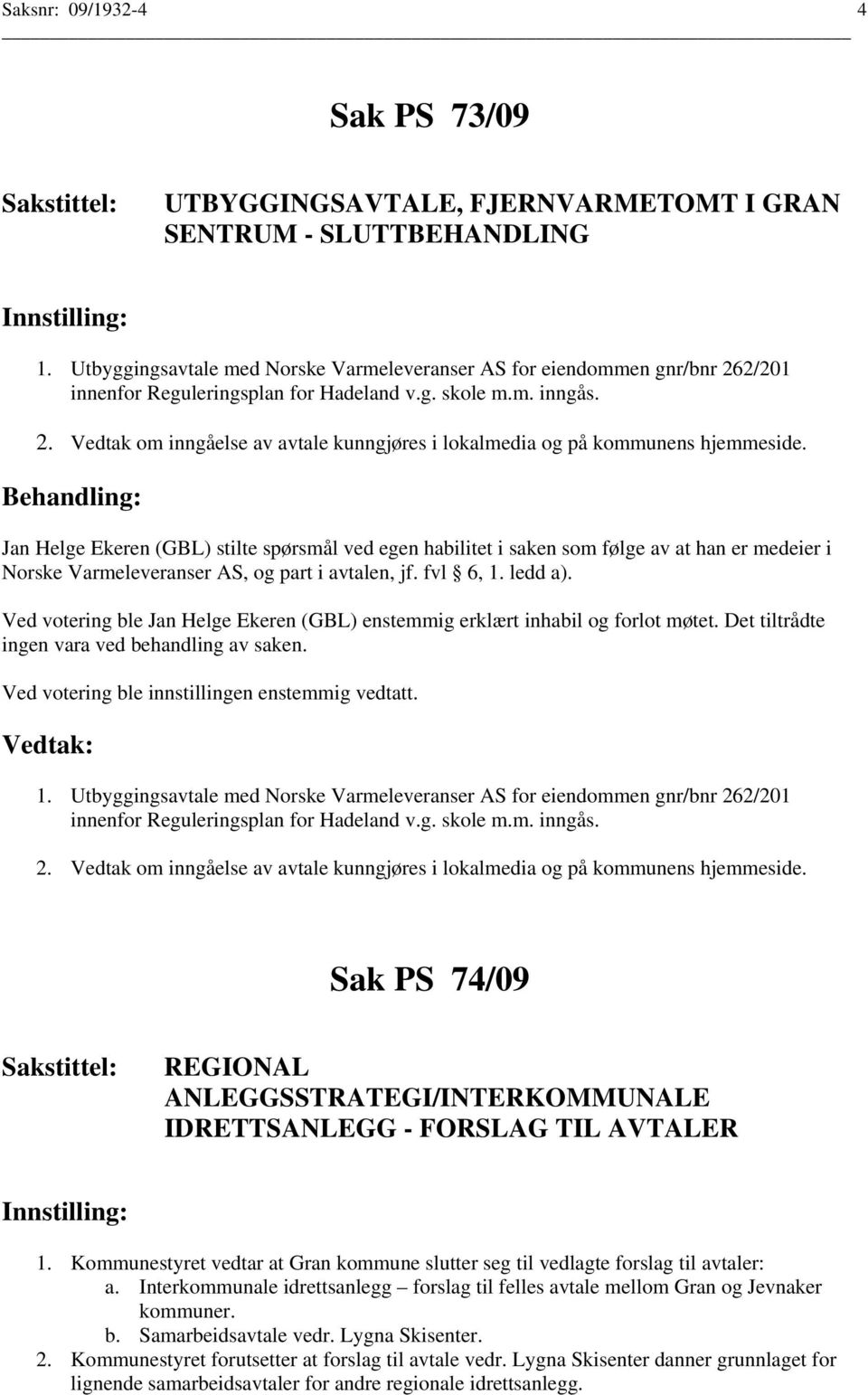 Saksnr: 09/1932-4 4

Sak PS 73/09

Sakstittel: UTBYGGINGSAVTALE, FJERNVARMETOMT I GRAN SENTRUM - SLUTTBEHANDLING

Innstilling:

1. Utbyggingsavtale med Norske Varmeleveranser AS for eiendommen gnr/bnr 262/201 innenfor Reguleringsplan for Hadeland v.g. skole m.m. inngås.
2. Vedtak om inngåelse av avtale kunngjøres i lokalmedia og på kommunens hjemmeside.

Behandling:

Jan Helge Ekeren (GBL) stilte spørsmål ved egen habilitet i saken som følge av at han er medeier i Norske Varmeleveranser AS, og part i avtalen, jf. fvl 6, 1. ledd a).

Ved votering ble Jan Helge Ekeren (GBL) enstemmig erklært inhabil og forlot møtet. Det tiltrådte ingen vara ved behandling av saken.

Ved votering ble innstillingen enstemmig vedtatt.

Vedtak:

1. Utbyggingsavtale med Norske Varmeleveranser AS for eiendommen gnr/bnr 262/201 innenfor Reguleringsplan for Hadeland v.g. skole m.m. inngås.
2. Vedtak om inngåelse av avtale kunngjøres i lokalmedia og på kommunens hjemmeside.

Sak PS 74/09

Sakstittel: REGIONAL ANLEGGSSTRATEGI/INTERKOMMUNALE IDRETTSANLEGG - FORSLAG TIL AVTALER

Innstilling:

1. Kommunestyret vedtar at Gran kommune slutter seg til vedlagte forslag til avtaler:
a. Interkommunale idrettsanlegg – forslag til felles avtale mellom Gran og Jevnaker kommuner.
b. Samarbeidsavtale vedr. Lygna Skisenter.
2. Kommunestyret forutsetter at forslag til avtale vedr. Lygna Skisenter danner grunnlaget for lignende samarbeidsavtaler for andre regionale idrettsanlegg.